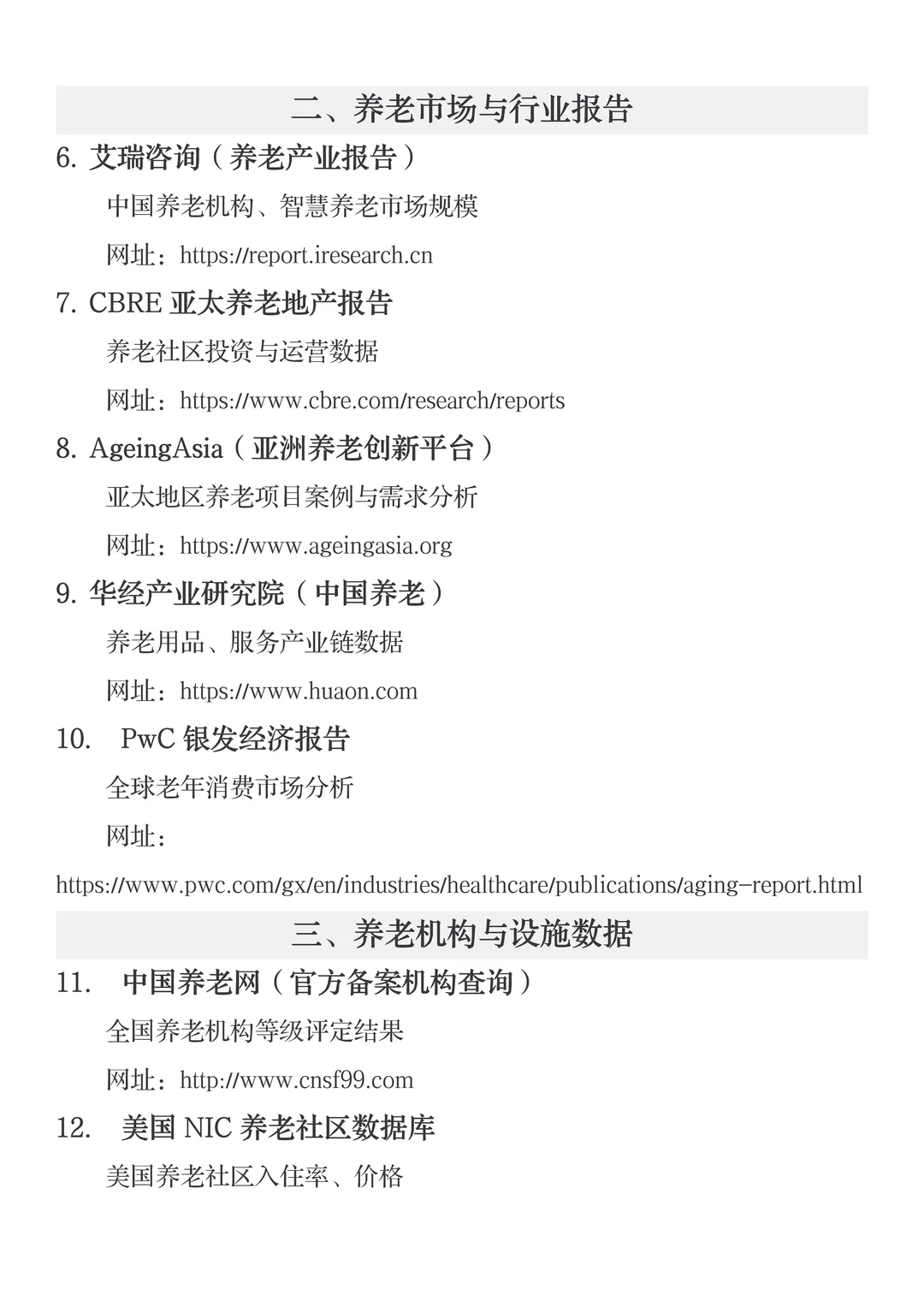 二、养老市场与行业报告

6. 艾瑞咨询（养老产业报告）

中国养老机构、智慧养老市场规模

网址：https://report.iresearch.cn

7. CBRE 亚太养老地产报告

养老社区投资与运营数据

网址：https://www.cbre.com/research/reports

8. AgeingAsia（亚洲养老创新平台）

亚太地区养老项目案例与需求分析

网址：https://www.ageingasia.org

9. 华经产业研究院（中国养老）

养老用品、服务产业链数据

网址：https://www.huaon.com

10. PwC 银发经济报告

全球老年消费市场分析

网址：

https://www.pwc.com/gx/en/industries/healthcare/publications/aging-report.html

三、养老机构与设施数据

11. 中国养老网（官方备案机构查询）

全国养老机构等级评定结果

网址：http://www.cnsf99.com

12. 美国 NIC 养老社区数据库

美国养老社区入住率、价格